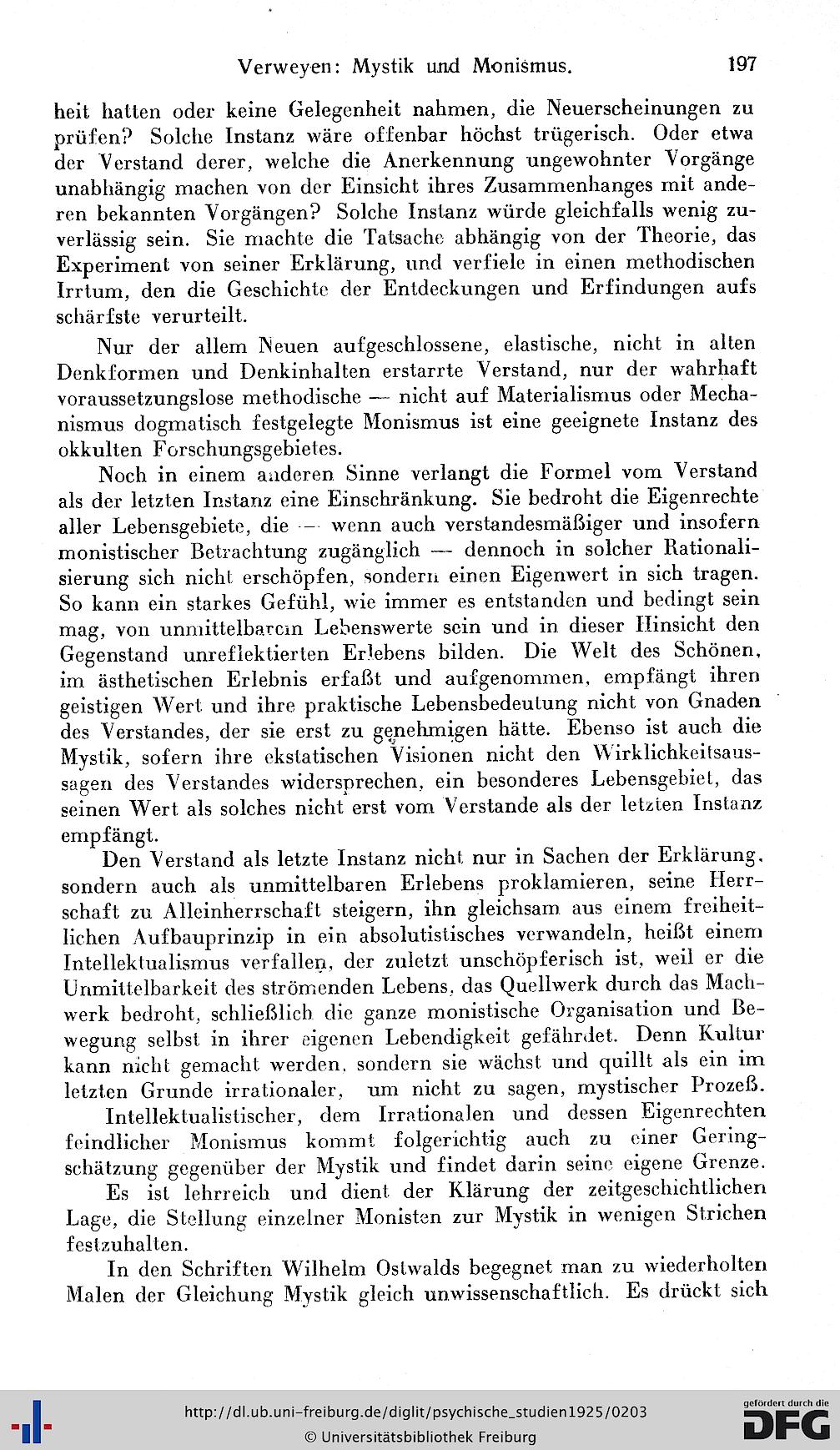 Verweyen: Mystik und Monismus. 197

heit hatten oder keine Gelegenheit nahmen, die Neuerscheinungen zu prüfen? Solche Instanz wäre offenbar höchst trügerisch. Oder etwa der Verstand derer, welche die Anerkennung ungewohnter Vorgänge unabhängig machen von der Einsicht ihres Zusammenhanges mit anderen bekannten Vorgängen? Solche Instanz würde gleichfalls wenig zuverlässig sein. Sie machte die Tatsache abhängig von der Theorie, das Experiment von seiner Erklärung, und verfiele in einen methodischen Irrtum, den die Geschichte der Entdeckungen und Erfindungen aufs schärfste verurteilt.

Nur der allem Neuen aufgeschlossene, elastische, nicht in alten Denkformen und Denkinhalten erstarrte Verstand, nur der wahrhaft voraussetzungslose methodische — nicht auf Materialismus oder Mechanismus dogmatisch festgelegte Monismus ist eine geeignete Instanz des okkulten Forschungsgebietes.

Noch in einem anderen Sinne verlangt die Formel vom Verstand als der letzten Instanz eine Einschränkung. Sie bedroht die Eigenrechte aller Lebensgebiete, die — wenn auch verstandesmäßiger und insofern monistischer Betrachtung zugänglich — dennoch in solcher Rationalisierung sich nicht erschöpfen, sondern einen Eigenwert in sich tragen. So kann ein starkes Gefühl, wie immer es entstanden und bedingt sein mag, von unmittelbarem Lebenswerte sein und in dieser Hinsicht den Gegenstand unreflektierten Erlebens bilden. Die Welt des Schönen, im ästhetischen Erlebnis erfaßt und aufgenommen, empfängt ihren geistigen Wert und ihre praktische Lebensbedeutung nicht von Gnaden des Verstandes, der sie erst zu genehmigen hätte. Ebenso ist auch die Mystik, sofern ihre ekstatischen Visionen nicht den Wirklichkeitsaussagen des Verstandes widersprechen, ein besonderes Lebensgebiet, das seinen Wert als solches nicht erst vom Verstande als der letzten Instanz empfängt.

Den Verstand als letzte Instanz nicht nur in Sachen der Erklärung, sondern auch als unmittelbaren Erlebens proklamieren, seine Herrschaft zu Alleinherrschaft steigern, ihn gleichsam aus einem freiheitlichen Aufbauprinzip in ein absolutistisches verwandeln, heißt einem Intellektualismus verfallen, der zuletzt unschöpferisch ist, weil er die Unmittelbarkeit des strömenden Lebens, das Quellwerk durch das Machwerk bedroht, schließlich die ganze monistische Organisation und Bewegung selbst in ihrer eigenen Lebendigkeit gefährdet. Denn Kultur kann nicht gemacht werden, sondern sie wächst und quillt als ein im letzten Grunde irrationaler, um nicht zu sagen, mystischer Prozeß.

Intellektualistischer, dem Irrationalen und dessen Eigenrechten feindlicher Monismus kommt folgerichtig auch zu einer Geringschätzung gegenüber der Mystik und findet darin seine eigene Grenze.

Es ist lehrreich und dient der Klärung der zeitgeschichtlichen Lage, die Stellung einzelner Monisten zur Mystik in wenigen Strichen festzuhalten.

In den Schriften Wilhelm Ostwalds begegnet man zu wiederholten Malen der Gleichung Mystik gleich unwissenschaftlich. Es drückt sich

http://dl.ub.uni-freiburg.de/diglit/psychische_studien1925/0203
© Universitätsbibliothek Freiburg
gefördert durch die DFG